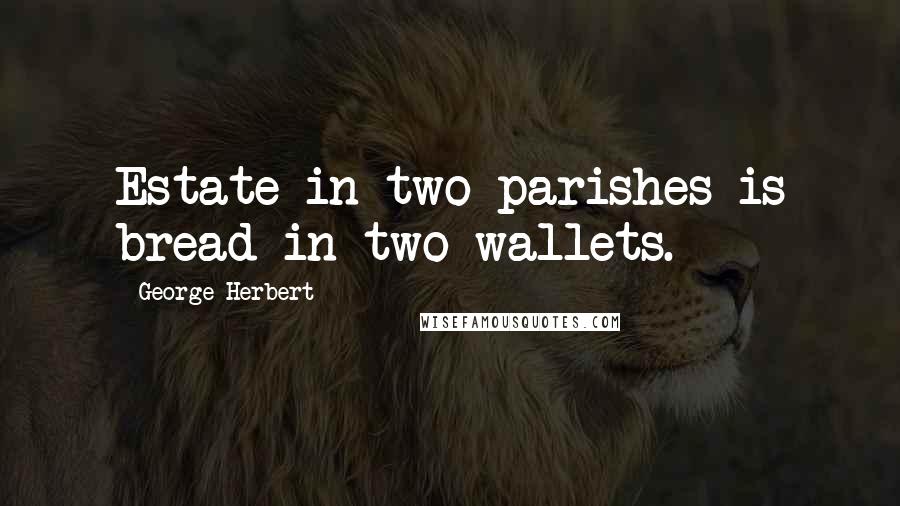 Estate in two parishes is bread in two wallets.

George Herbert

WISEFAMOUSQUOTES.COM